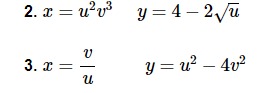 2. $x = u^2v^3$ $y = 4 - 2\sqrt{u}$

3. $x = \frac{v}{u}$ $y = u^2 - 4v^2$